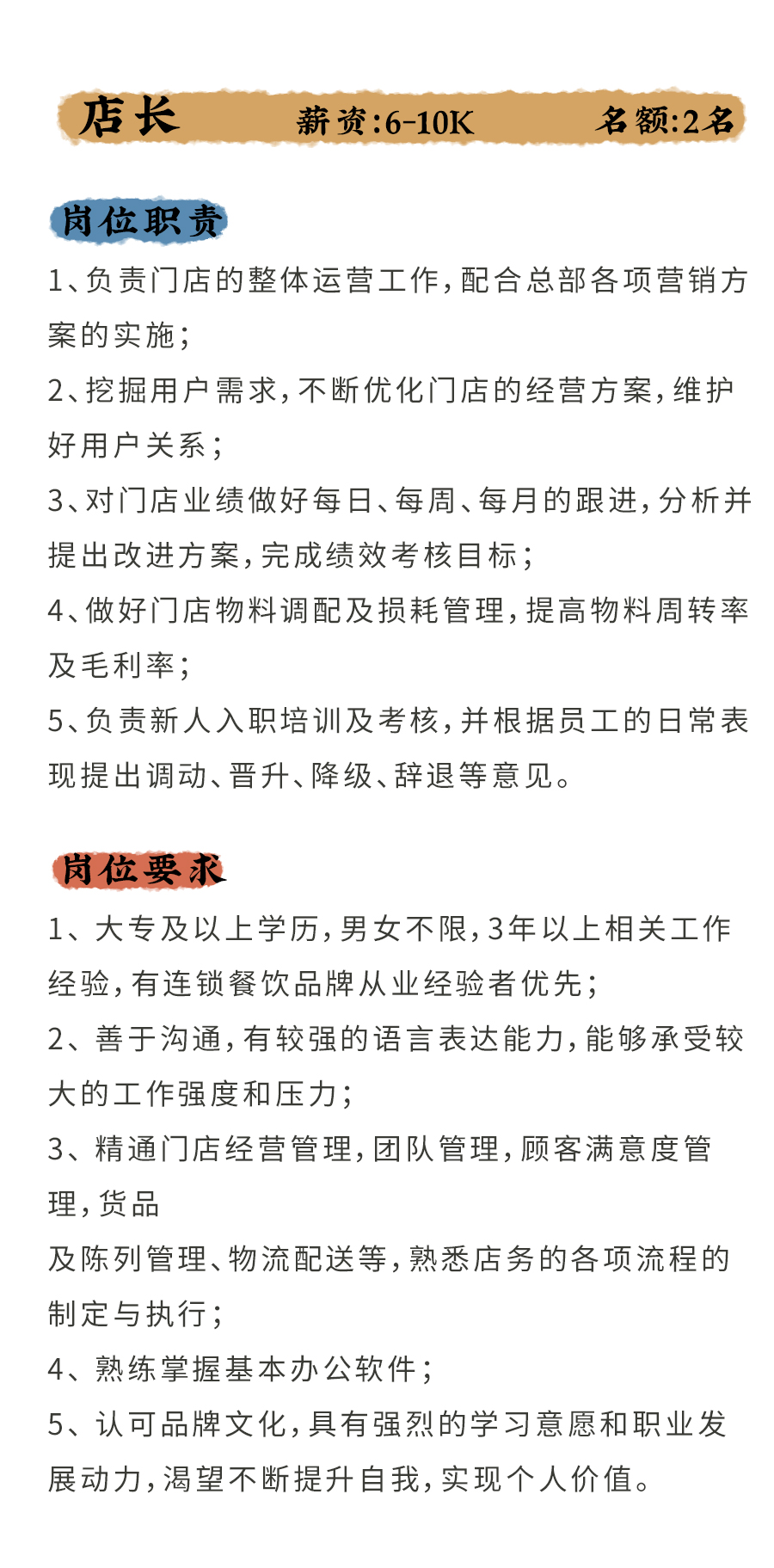 店长 薪资:6-10K 名额:2名

岗位职责

1、负责门店的整体运营工作,配合总部各项营销方案的实施;

2、挖掘用户需求,不断优化门店的经营方案,维护好用户关系;

3、对门店业绩做好每日、每周、每月的跟进,分析并提出改进方案,完成绩效考核目标;

4、做好门店物料调配及损耗管理,提高物料周转率及毛利率;

5、负责新人入职培训及考核,并根据员工的日常表现提出调动、晋升、降级、辞退等意见。

岗位要求

1、大专及以上学历,男女不限,3年以上相关工作经验,有连锁餐饮品牌从业经验者优先;

2、善于沟通,有较强的语言表达能力,能够承受较大的工作强度和压力;

3、精通门店经营管理,团队管理,顾客满意度管理,货品

及陈列管理、物流配送等,熟悉店务的各项流程的制定与执行;

4、熟练掌握基本办公软件;

5、认可品牌文化,具有强烈的学习意愿和职业发展动力,渴望不断提升自我,实现个人价值。